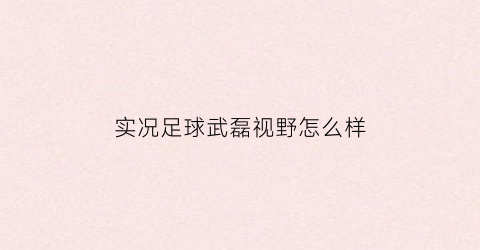 实况足球武磊视野怎么样